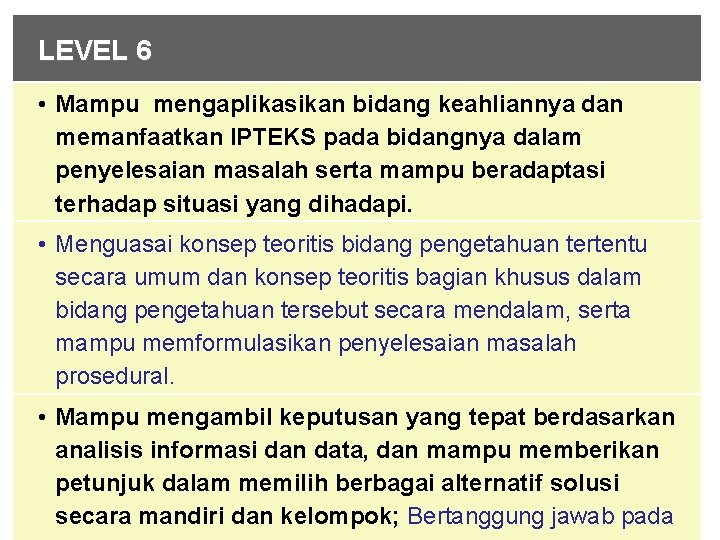 LEVEL 6

• Mampu mengaplikasikan bidang keahliannya dan memanfaatkan IPTEKS pada bidangnya dalam penyelesaian masalah serta mampu beradaptasi terhadap situasi yang dihadapi.

• Menguasai konsep teoritis bidang pengetahuan tertentu secara umum dan konsep teoritis bagian khusus dalam bidang pengetahuan tersebut secara mendalam, serta mampu memformulasikan penyelesaian masalah prosedural.

• Mampu mengambil keputusan yang tepat berdasarkan analisis informasi dan data, dan mampu memberikan petunjuk dalam memilih berbagai alternatif solusi secara mandiri dan kelompok; Bertanggung jawab pada